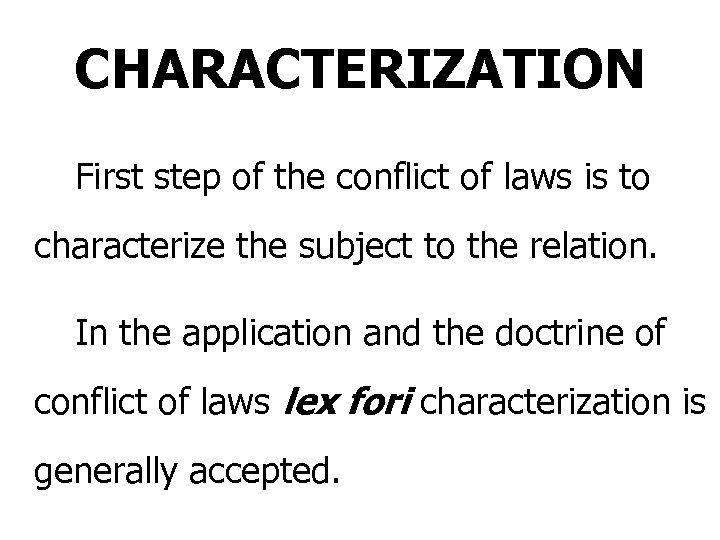 CHARACTERIZATION

First step of the conflict of laws is to characterize the subject to the relation.

In the application and the doctrine of conflict of laws lex fori characterization is generally accepted.